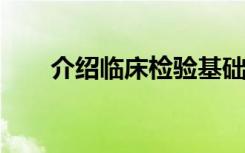 介绍临床检验基础